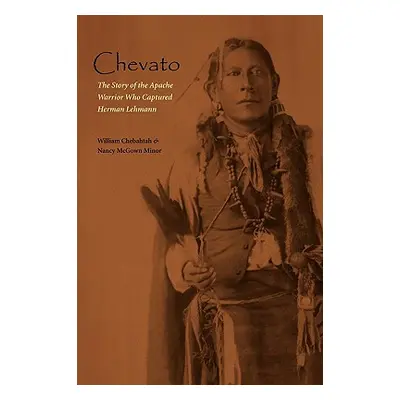 Chevato

The Story of the Apache Warrior Who Captured Herman Lehmann

William Chebahtah & Nancy McGown Minor